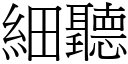 細聽